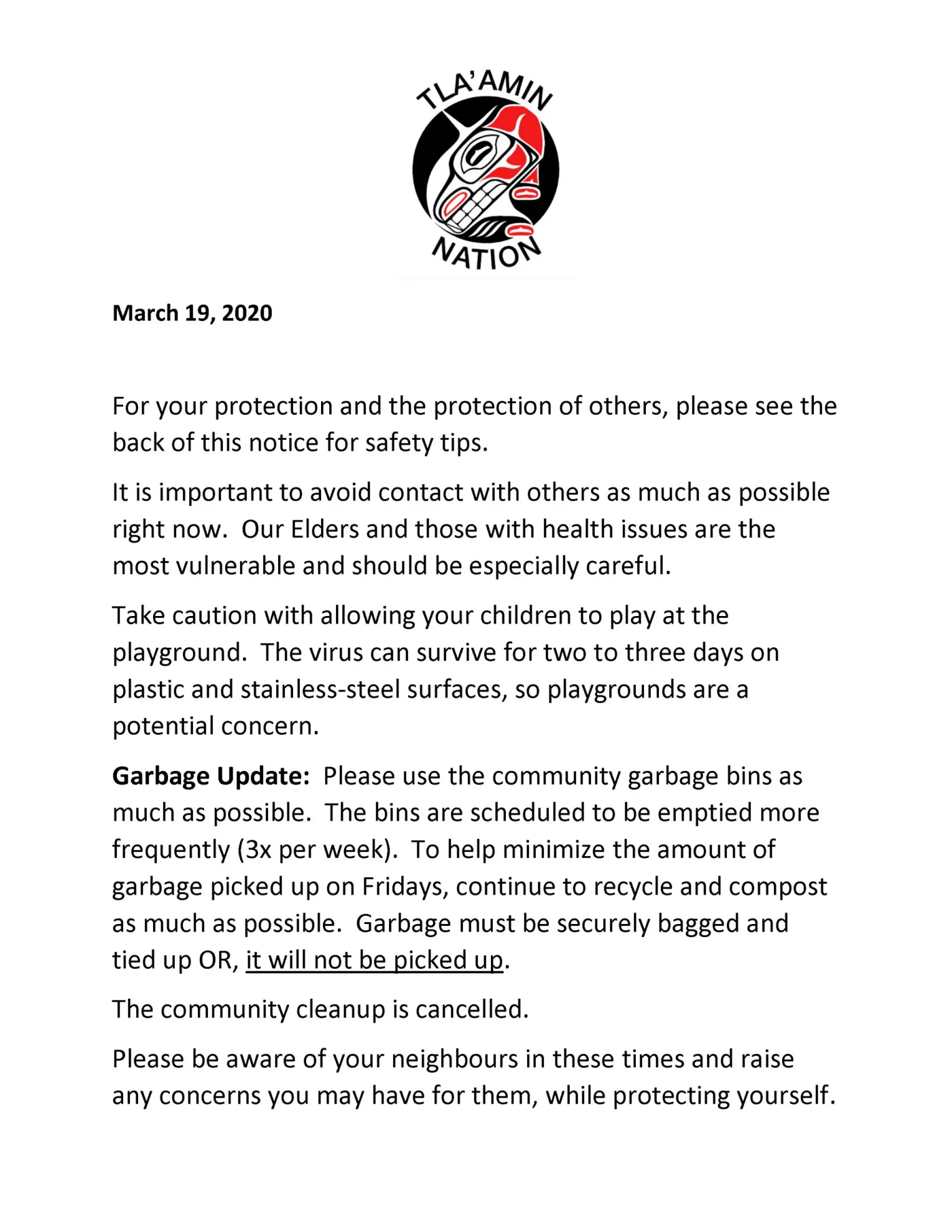 TLA'AMIN

NATION

March 19, 2020

For your protection and the protection of others, please see the back of this notice for safety tips.

It is important to avoid contact with others as much as possible right now. Our Elders and those with health issues are the most vulnerable and should be especially careful.

Take caution with allowing your children to play at the playground. The virus can survive for two to three days on plastic and stainless-steel surfaces, so playgrounds are a potential concern.

Garbage Update: Please use the community garbage bins as much as possible. The bins are scheduled to be emptied more frequently (3x per week). To help minimize the amount of garbage picked up on Fridays, continue to recycle and compost as much as possible. Garbage must be securely bagged and tied up OR, it will not be picked up.

The community cleanup is cancelled.

Please be aware of your neighbours in these times and raise any concerns you may have for them, while protecting yourself.